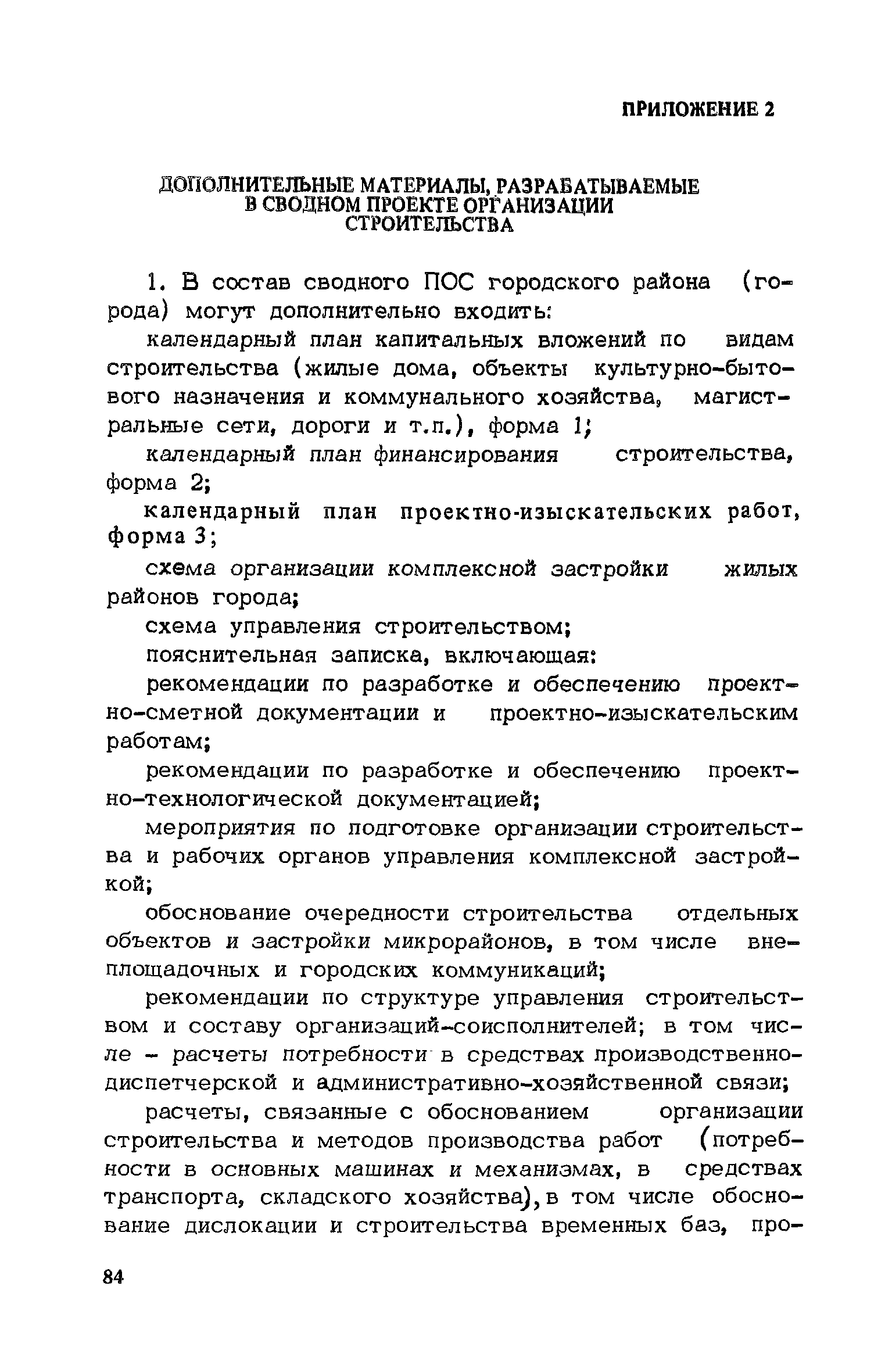 ПРИЛОЖЕНИЕ 2

ДОПОЛНИТЕЛЬНЫЕ МАТЕРИАЛЫ, РАЗРАБАТЫВАЕМЫЕ В СВОДНОМ ПРОЕКТЕ ОРГАНИЗАЦИИ СТРОИТЕЛЬСТВА

1. В состав сводного ПОС городского района (города) могут дополнительно входить:

календарный план капитальных вложений по видам строительства (жилые дома, объекты культурно-бытового назначения и коммунального хозяйства, магистральные сети, дороги и т.п.), форма 1;

календарный план финансирования строительства, форма 2;

календарный план проектно-изыскательских работ, форма 3;

схема организации комплексной застройки жилых районов города;

схема управления строительством;

пояснительная записка, включающая:

рекомендации по разработке и обеспечению проектно-сметной документации и проектно-изыскательским работам;

рекомендации по разработке и обеспечению проектно-технологической документацией;

мероприятия по подготовке организации строительства и рабочих органов управления комплексной застройкой;

обоснование очередности строительства отдельных объектов и застройки микрорайонов, в том числе внеплощадочных и городских коммуникаций;

рекомендации по структуре управления строительством и составу организаций-соисполнителей; в том числе - расчеты потребности в средствах производственно-диспетчерской и административно-хозяйственной связи;

расчеты, связанные с обоснованием организации строительства и методов производства работ (потребности в основных машинах и механизмах, в средствах транспорта, складского хозяйства), в том числе обоснование дислокации и строительства временных баз, про-

84